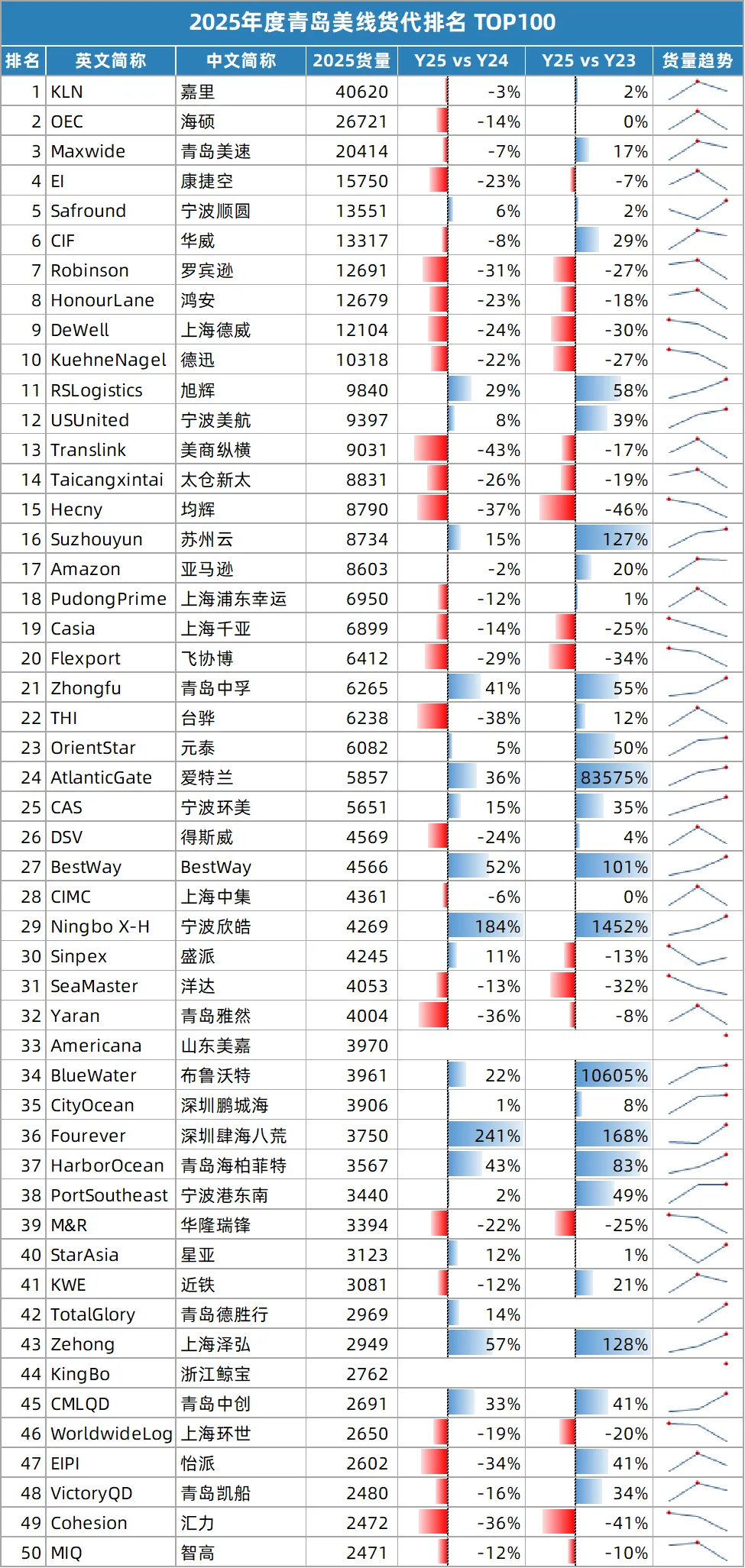 2025年度青岛美线货代排名 TOP100

| 排名 | 英文简称 | 中文简称 | 2025货量 | Y25 vs Y24 | Y25 vs Y23 | 货量趋势 |
|---|---|---|---|---|---|---|
| 1 | KLN | 嘉里 | 40620 | -3% | 2% | |
| 2 | OEC | 海硕 | 26721 | -14% | 0% | |
| 3 | Maxwide | 青岛美速 | 20414 | -7% | 17% | |
| 4 | EI | 康捷空 | 15750 | -23% | -7% | |
| 5 | Safround | 宁波顺圆 | 13551 | 6% | 2% | |
| 6 | CIF | 华威 | 13317 | -8% | 29% | |
| 7 | Robinson | 罗宾逊 | 12691 | -31% | -27% | |
| 8 | HonourLane | 鸿安 | 12679 | -23% | -18% | |
| 9 | DeWell | 上海德威 | 12104 | -24% | -30% | |
| 10 | KuehneNagel | 德迅 | 10318 | -22% | -27% | |
| 11 | RSLogistics | 旭辉 | 9840 | 29% | 58% | |
| 12 | USUnited | 宁波美航 | 9397 | 8% | 39% | |
| 13 | Translink | 美商纵横 | 9031 | -43% | -17% | |
| 14 | Taicangxintai | 太仓新太 | 8831 | -26% | -19% | |
| 15 | Hecny | 均辉 | 8790 | -37% | -46% | |
| 16 | Suzhouyun | 苏州云 | 8734 | 15% | 127% | |
| 17 | Amazon | 亚马逊 | 8603 | -2% | 20% | |
| 18 | PudongPrime | 上海浦东幸运 | 6950 | -12% | 1% | |
| 19 | Casia | 上海千亚 | 6899 | -14% | -25% | |
| 20 | Flexport | 飞协博 | 6412 | -29% | -34% | |
| 21 | Zhongfu | 青岛中孚 | 6265 | 41% | 55% | |
| 22 | THI | 台骅 | 6238 | -38% | 12% | |
| 23 | OrientStar | 元泰 | 6082 | 5% | 50% | |
| 24 | AtlanticGate | 爱特兰 | 5857 | 36% | 83575% | |
| 25 | CAS | 宁波环美 | 5651 | 15% | 35% | |
| 26 | DSV | 得斯威 | 4569 | -24% | 4% | |
| 27 | BestWay | BestWay | 4566 | 52% | 101% | |
| 28 | CIMC | 上海中集 | 4361 | -6% | 0% | |
| 29 | Ningbo X-H | 宁波欣皓 | 4269 | 184% | 1452% | |
| 30 | Sinpex | 盛派 | 4245 | 11% | -13% | |
| 31 | SeaMaster | 洋达 | 4053 | -13% | -32% | |
| 32 | Yaran | 青岛雅然 | 4004 | -36% | -8% | |
| 33 | Americana | 山东美嘉 | 3970 | | | |
| 34 | BlueWater | 布鲁沃特 | 3961 | 22% | 10605% | |
| 35 | CityOcean | 深圳鹏城海 | 3906 | 1% | 8% | |
| 36 | Fourever | 深圳肆海八荒 | 3750 | 241% | 168% | |
| 37 | HarborOcean | 青岛海柏菲特 | 3567 | 43% | 83% | |
| 38 | PortSoutheast | 宁波港东南 | 3440 | 2% | 49% | |
| 39 | M&R | 华隆瑞锋 | 3394 | -22% | -25% | |
| 40 | StarAsia | 星亚 | 3123 | 12% | 1% | |
| 41 | KWE | 近铁 | 3081 | -12% | 21% | |
| 42 | TotalGlory | 青岛德胜行 | 2969 | 14% | | |
| 43 | Zehong | 上海泽弘 | 2949 | 57% | 128% | |
| 44 | KingBo | 浙江鲸宝 | 2762 | | | |
| 45 | CMLQD | 青岛中创 | 2691 | 33% | 41% | |
| 46 | WorldwideLog | 上海环世 | 2650 | -19% | -20% | |
| 47 | EIPI | 怡派 | 2602 | -34% | 41% | |
| 48 | VictoryQD | 青岛凯船 | 2480 | -16% | 34% | |
| 49 | Cohesion | 汇力 | 2472 | -36% | -41% | |
| 50 | MIQ | 智高 | 2471 | -12% | -10% | |